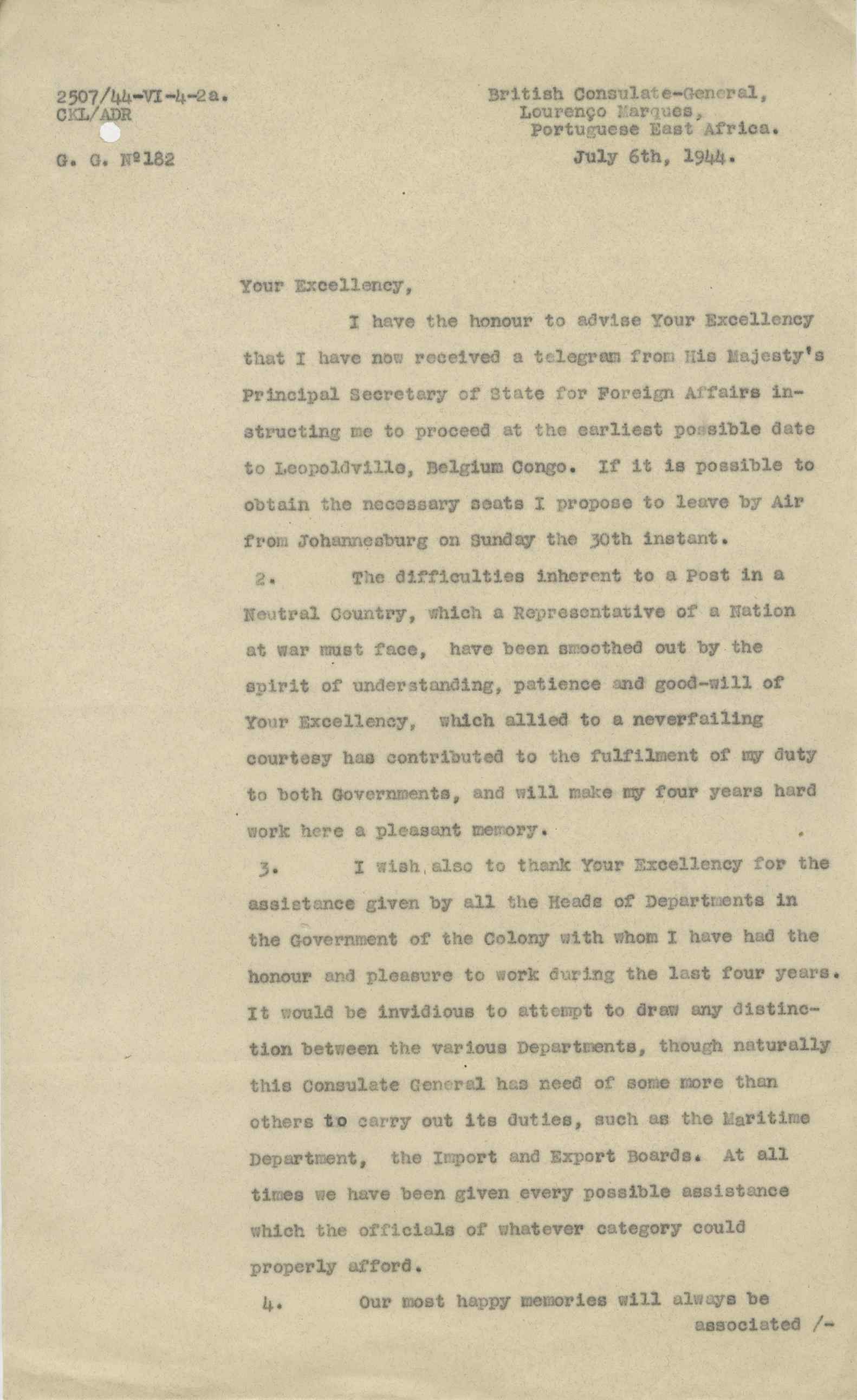 2507/44-VI-4-2a.
CKL/ADR

G. G. Nº182

British Consulate-General,
Lourenço Marques,
Portuguese East Africa.
July 6th, 1944.

Your Excellency,

I have the honour to advise Your Excellency that I have now received a telegram from His Majesty's Principal Secretary of State for Foreign Affairs instructing me to proceed at the earliest possible date to Leopoldville, Belgium Congo. If it is possible to obtain the necessary seats I propose to leave by Air from Johannesburg on Sunday the 30th instant.

2. The difficulties inherent to a Post in a Neutral Country, which a Representative of a Nation at war must face, have been smoothed out by the spirit of understanding, patience and good-will of Your Excellency, which allied to a neverfailing courtesy has contributed to the fulfilment of my duty to both Governments, and will make my four years hard work here a pleasant memory.

3. I wish also to thank Your Excellency for the assistance given by all the Heads of Departments in the Government of the Colony with whom I have had the honour and pleasure to work during the last four years. It would be invidious to attempt to draw any distinction between the various Departments, though naturally this Consulate General has need of some more than others to carry out its duties, such as the Maritime Department, the Import and Export Boards. At all times we have been given every possible assistance which the officials of whatever category could properly afford.

4. Our most happy memories will always be associated /-